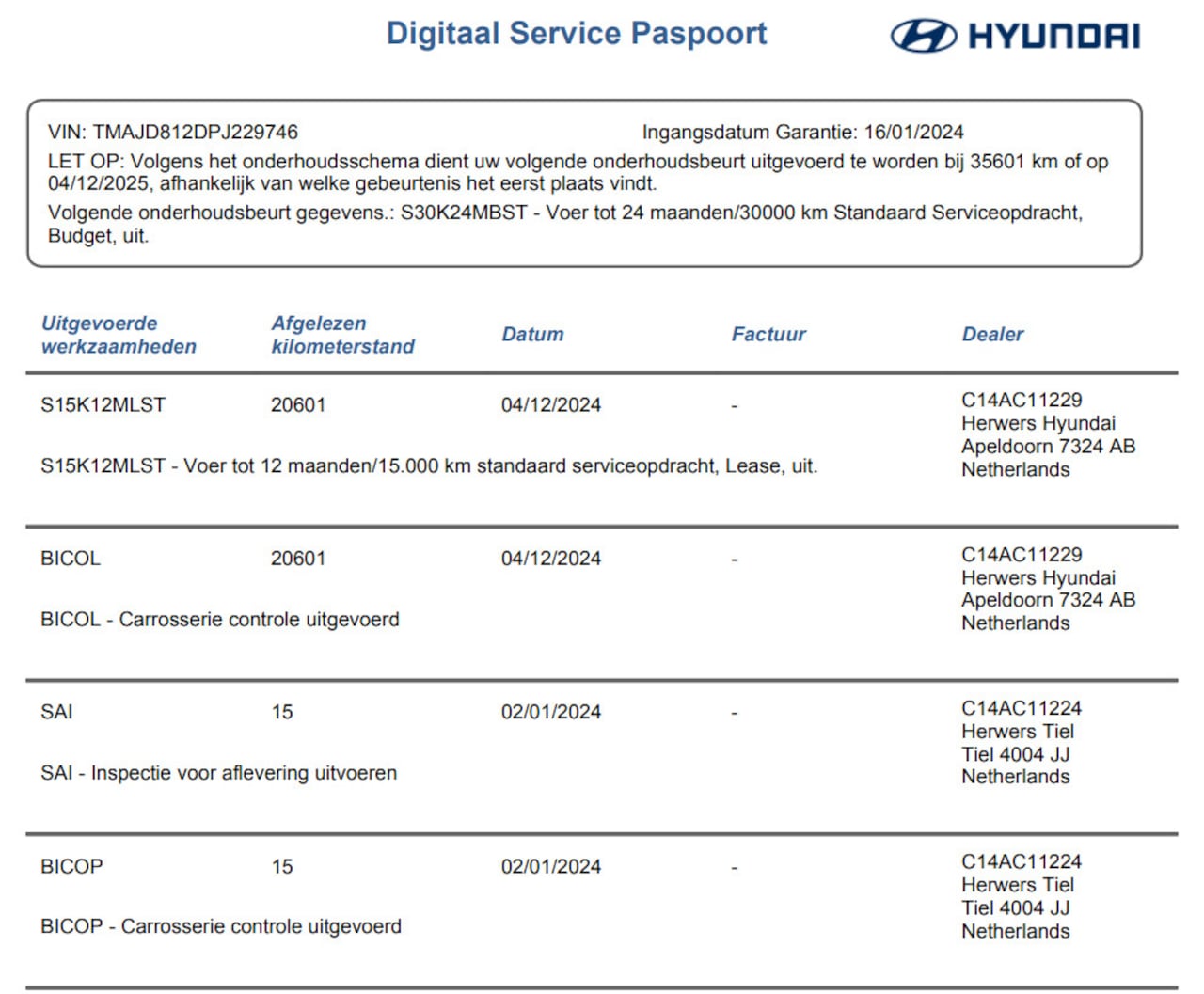 Digitaal Service Paspoort

HYUNDAI

VIN: TMAJD812DPJ229746 Ingangsdatum Garantie: 16/01/2024

LET OP: Volgens het onderhoudsschema dient uw volgende onderhoudsbeurt uitgevoerd te worden bij 35601 km of op 04/12/2025, afhankelijk van welke gebeurtenis het eerst plaats vindt.

Volgende onderhoudsbeurt gegevens.: S30K24MBST - Voer tot 24 maanden/30000 km Standaard Serviceopdracht, Budget, uit.

| Uitgevoerde werkzaamheden | Afgelezen kilometerstand | Datum | Factuur | Dealer |
|---|---|---|---|---|
| S15K12MLST | 20601 | 04/12/2024 | - | C14AC11229 Herwers Hyundai Apeldoorn 7324 AB Netherlands |
| S15K12MLST - Voer tot 12 maanden/15.000 km standaard serviceopdracht, Lease, uit. | | | | |
| BICOL | 20601 | 04/12/2024 | - | C14AC11229 Herwers Hyundai Apeldoorn 7324 AB Netherlands |
| BICOL - Carrosserie controle uitgevoerd | | | | |
| SAI | 15 | 02/01/2024 | - | C14AC11224 Herwers Tiel Tiel 4004 JJ Netherlands |
| SAI - Inspectie voor aflevering uitvoeren | | | | |
| BICOP | 15 | 02/01/2024 | - | C14AC11224 Herwers Tiel Tiel 4004 JJ Netherlands |
| BICOP - Carrosserie controle uitgevoerd | | | | |